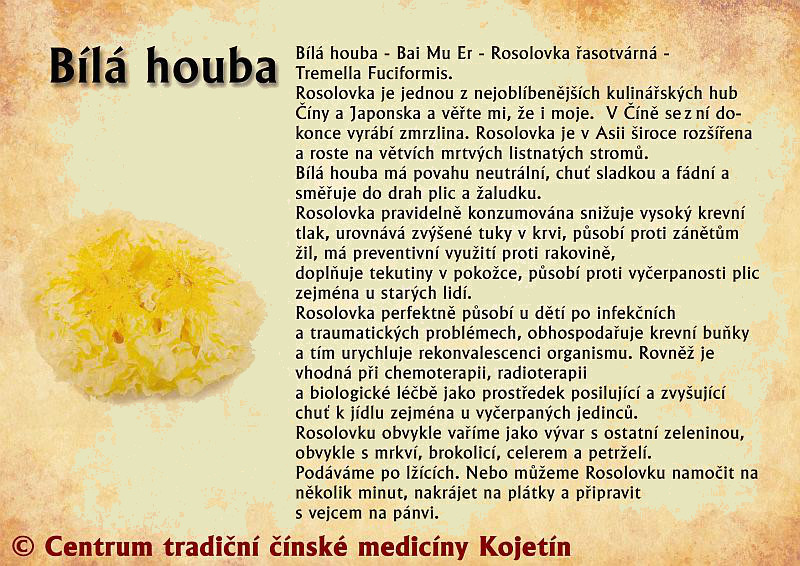 Bílá houba

Bílá houba - Bai Mu Er - Rosolovka řasotvárná - Tremella Fuciformis.
Rosolovka je jednou z nejoblíbenějších kulinářských hub Číny a Japonska a věřte mi, že i moje. V Číně se z ní dokonce vyrábí zmrzlina. Rosolovka je v Asii široce rozšířena a roste na větvích mrtvých listnatých stromů.
Bílá houba má povahu neutrální, chuť sladkou a fádní a směřuje do drah plic a žaludku.
Rosolovka pravidelně konzumována snižuje vysoký krevní tlak, urovnává zvýšené tuky v krvi, působí proti zánětům žil, má preventivní využití proti rakovině, doplňuje tekutiny v pokožce, působí proti vyčerpanosti plic zejména u starých lidí.
Rosolovka perfektně působí u dětí po infekčních a traumatických problémech, obhospodařuje krevní buňky a tím urychluje rekonvalescenci organismu. Rovněž je vhodná při chemoterapii, radioterapii a biologické léčbě jako prostředek posilující a zvyšující chuť k jídlu zejména u vyčerpaných jedinců.
Rosolovku obvykle vaříme jako vývar s ostatní zeleninou, obvykle s mrkví, brokolicí, celerem a petrželí.
Podáváme po lžících. Nebo můžeme Rosolovku namočit na několik minut, nakrájet na plátky a připravit s vejcem na pánvi.

© Centrum tradiční čínské medicíny Kojetín